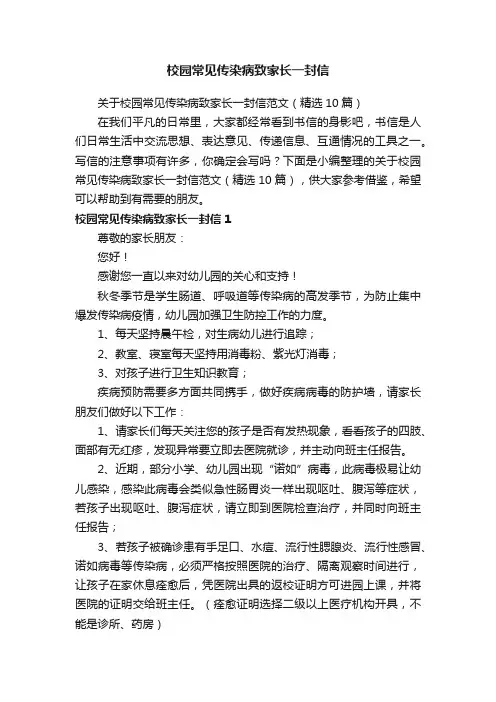 校园常见传染病致家长一封信

关于校园常见传染病致家长一封信范文（精选10篇）

在我们平凡的日常里，大家都经常看到书信的身影吧，书信是人们日常生活中交流思想、表达意见、传递信息、互通情况的工具之一。写信的注意事项有许多，你确定会写吗？下面是小编整理的关于校园常见传染病致家长一封信范文（精选10篇），供大家参考借鉴，希望可以帮助到有需要的朋友。

校园常见传染病致家长一封信1

尊敬的家长朋友：

您好！

感谢您一直以来对幼儿园的关心和支持！

秋冬季节是学生肠道、呼吸道等传染病的高发季节，为防止集中爆发传染病疫情，幼儿园加强卫生防控工作的力度。

1、每天坚持晨午检，对生病幼儿进行追踪；

2、教室、寝室每天坚持用消毒粉、紫光灯消毒；

3、对孩子进行卫生知识教育；

疾病预防需要多方面共同携手，做好疾病病毒的防护墙，请家长朋友们做好以下工作：

1、请家长们每天关注您的孩子是否有发热现象，看看孩子的四肢、面部有无红疹，发现异常要立即去医院就诊，并主动向班主任报告。

2、近期，部分小学、幼儿园出现“诺如”病毒，此病毒极易让幼儿感染，感染此病毒会类似急性肠胃炎一样出现呕吐、腹泻等症状，若孩子出现呕吐、腹泻症状，请立即到医院检查治疗，并同时向班主任报告；

3、若孩子被确诊患有手足口、水痘、流行性腮腺炎、流行性感冒、诺如病毒等传染病，必须严格按照医院的治疗、隔离观察时间进行，让孩子在家休息痊愈后，凭医院出具的返校证明方可进园上课，并将医院的证明交给班主任。（痊愈证明选择二级以上医疗机构开具，不能是诊所、药房）